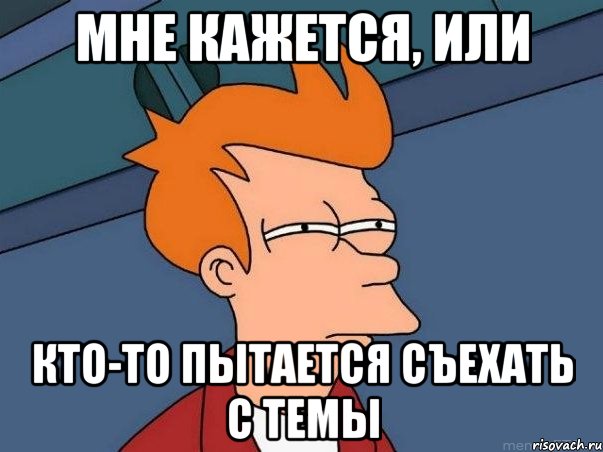 МНЕ КАЖЕТСЯ, ИЛИ

КТО-ТО ПЫТАЕТСЯ СЪЕХАТЬ С ТЕМЫ

risovach.ru